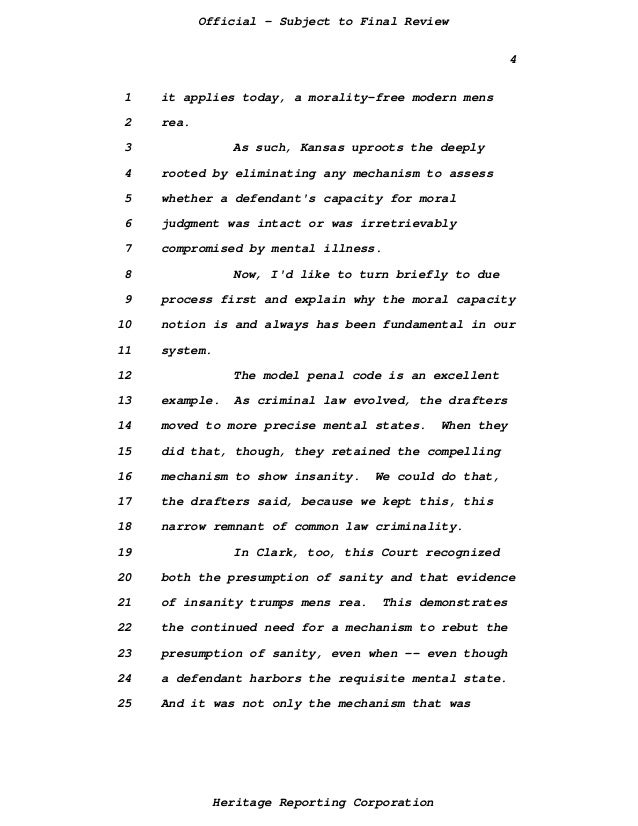 Official - Subject to Final Review

4

1 it applies today, a morality-free modern mens

2 rea.

3 As such, Kansas uproots the deeply

4 rooted by eliminating any mechanism to assess

5 whether a defendant's capacity for moral

6 judgment was intact or was irretrievably

7 compromised by mental illness.

8 Now, I'd like to turn briefly to due

9 process first and explain why the moral capacity

10 notion is and always has been fundamental in our

11 system.

12 The model penal code is an excellent

13 example. As criminal law evolved, the drafters

14 moved to more precise mental states. When they

15 did that, though, they retained the compelling

16 mechanism to show insanity. We could do that,

17 the drafters said, because we kept this, this

18 narrow remnant of common law criminality.

19 In Clark, too, this Court recognized

20 both the presumption of sanity and that evidence

21 of insanity trumps mens rea. This demonstrates

22 the continued need for a mechanism to rebut the

23 presumption of sanity, even when -- even though

24 a defendant harbors the requisite mental state.

25 And it was not only the mechanism that was

Heritage Reporting Corporation